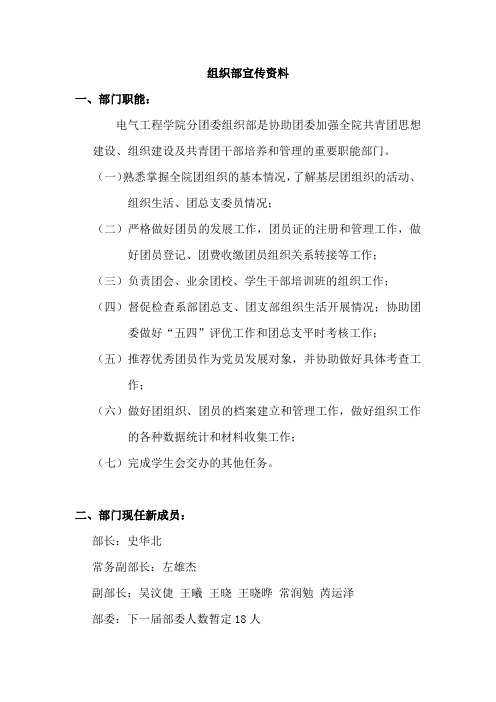 组织部宣传资料

一、部门职能：

电气工程学院分团委组织部是协助团委加强全院共青团思想建设、组织建设及共青团干部培养和管理的重要职能部门。

（一）熟悉掌握全院团组织的基本情况，了解基层团组织的活动、组织生活、团总支委员情况；

（二）严格做好团员的发展工作，团员证的注册和管理工作，做好团员登记、团费收缴团员组织关系转接等工作；

（三）负责团会、业余团校、学生干部培训班的组织工作；

（四）督促检查系部团总支、团支部组织生活开展情况；协助团委做好“五四”评优工作和团总支平时考核工作；

（五）推荐优秀团员作为党员发展对象，并协助做好具体考查工作；

（六）做好团组织、团员的档案建立和管理工作，做好组织工作的各种数据统计和材料收集工作；

（七）完成学生会交办的其他任务。

二、部门现任新成员：

部长：史华北

常务副部长：左雄杰

副部长：吴汶倢 王曦 王晓 王晓晔 常润勉 芮运泽

部委：下一届部委人数暂定 18 人